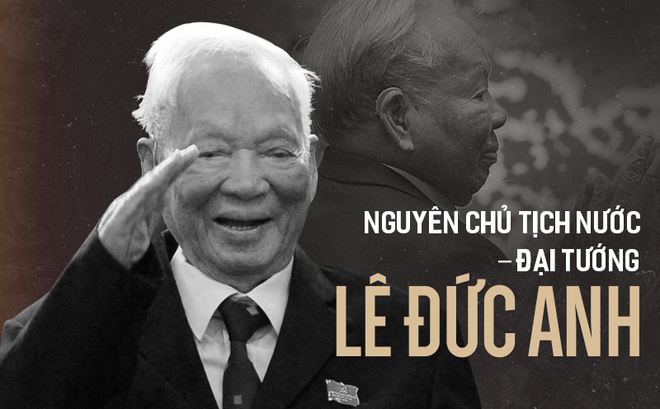 NGUYÊN CHỦ TỊCH NƯỚC
– ĐẠI TƯỚNG
LÊ ĐỨC ANH